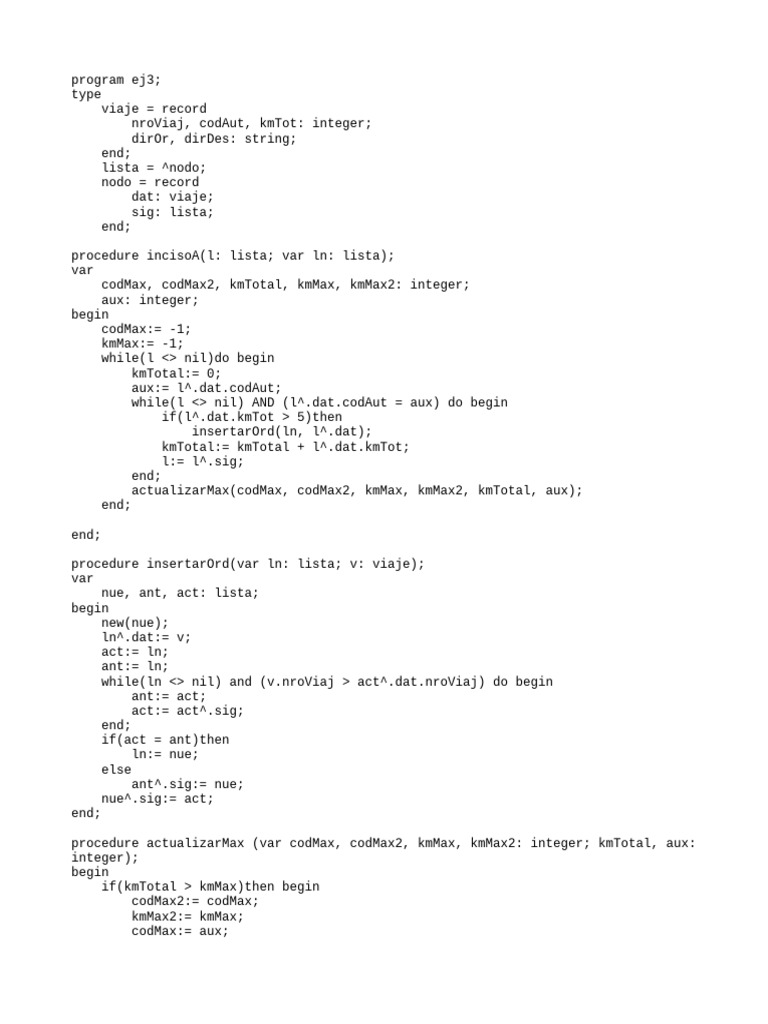 program ej3;
type
    viaje = record
        nroViaj, codAut, kmTot: integer;
        dirOr, dirDes: string;
    end;
    lista = ^nodo;
    nodo = record
        dat: viaje;
        sig: lista;
    end;

procedure incisoA(l: lista; var ln: lista);
var
    codMax, codMax2, kmTotal, kmMax, kmMax2: integer;
    aux: integer;
begin
    codMax:= -1;
    kmMax:= -1;
    while(l <> nil)do begin
        kmTotal:= 0;
        aux:= l^.dat.codAut;
        while(l <> nil) AND (l^.dat.codAut = aux) do begin
            if(l^.dat.kmTot > 5)then
                insertarOrd(ln, l^.dat);
            kmTotal:= kmTotal + l^.dat.kmTot;
            l:= l^.sig;
        end;
        actualizarMax(codMax, codMax2, kmMax, kmMax2, kmTotal, aux);
    end;

end;

procedure insertarOrd(var ln: lista; v: viaje);
var
    nue, ant, act: lista;
begin
    new(nue);
    ln^.dat:= v;
    act:= ln;
    ant:= ln;
    while(ln <> nil) and (v.nroViaj > act^.dat.nroViaj) do begin
        ant:= act;
        act:= act^.sig;
    end;
    if(act = ant)then
        ln:= nue;
    else
        ant^.sig:= nue;
    nue^.sig:= act;
end;

procedure actualizarMax (var codMax, codMax2, kmMax, kmMax2: integer; kmTotal, aux: integer);
begin
    if(kmTotal > kmMax)then begin
        codMax2:= codMax;
        kmMax2:= kmMax;
        codMax:= aux;